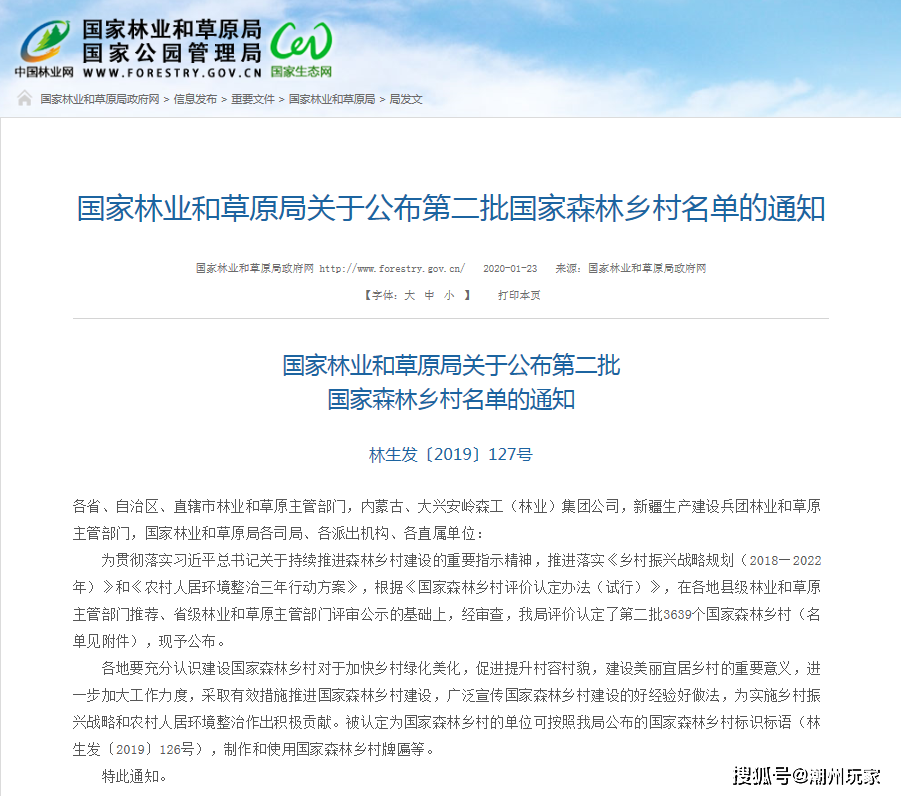 国家林业和草原局
国家公园管理局
中国林业网 WWW.FORESTRY.GOV.CN 国家生态网

国家林业和草原局政府网 > 信息发布 > 重要文件 > 国家林业和草原局 > 局发文

国家林业和草原局关于公布第二批国家森林乡村名单的通知

国家林业和草原局政府网 http://www.forestry.gov.cn/ 2020-01-23 来源：国家林业和草原局政府网

【字体：大 中 小 】 打印本页

国家林业和草原局关于公布第二批
国家森林乡村名单的通知

林生发〔2019〕127号

各省、自治区、直辖市林业和草原主管部门，内蒙古、大兴安岭森工（林业）集团公司，新疆生产建设兵团林业和草原主管部门，国家林业和草原局各司局、各派出机构、各直属单位：

为贯彻落实习近平总书记关于持续推进森林乡村建设的重要指示精神，推进落实《乡村振兴战略规划（2018—2022年）》和《农村人居环境整治三年行动方案》，根据《国家森林乡村评价认定办法（试行）》，在各地县级林业和草原主管部门推荐、省级林业和草原主管部门评审公示的基础上，经审查，我局评价认定了第二批3639个国家森林乡村（名单见附件），现予公布。

各地要充分认识建设国家森林乡村对于加快乡村绿化美化，促进提升村容村貌，建设美丽宜居乡村的重要意义，进一步加大工作力度，采取有效措施推进国家森林乡村建设，广泛宣传国家森林乡村建设的好经验好做法，为实施乡村振兴战略和农村人居环境整治作出积极贡献。被认定为国家森林乡村的单位可按照我局公布的国家森林乡村标识标语（林生发〔2019〕126号），制作和使用国家森林乡村牌匾等。

特此通知。

搜狐号@潮州玩家